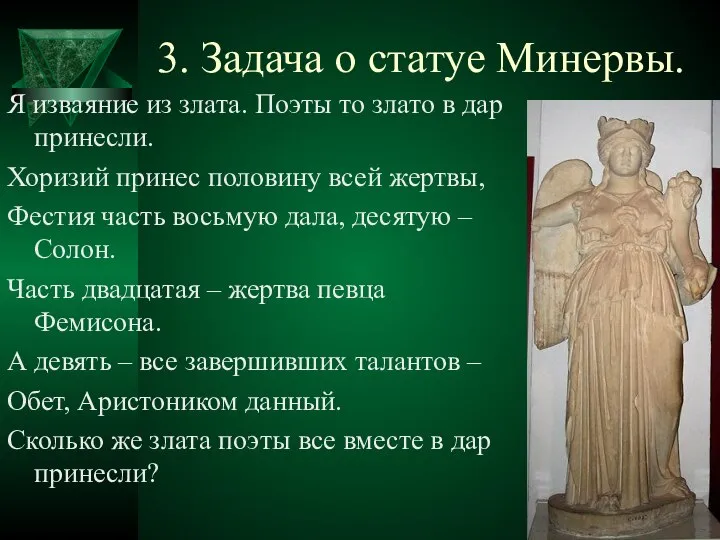 3. Задача о статуе Минервы.

Я изваяние из злата. Поэты то злато в дар принесли.

Хоризий принес половину всей жертвы,

Фестия часть восьмую дала, десятую – Солон.

Часть двадцатая – жертва певца Фемисона.

А девять – все завершивших талантов –

Обет, Аристоником данный.

Сколько же злата поэты все вместе в дар принесли?